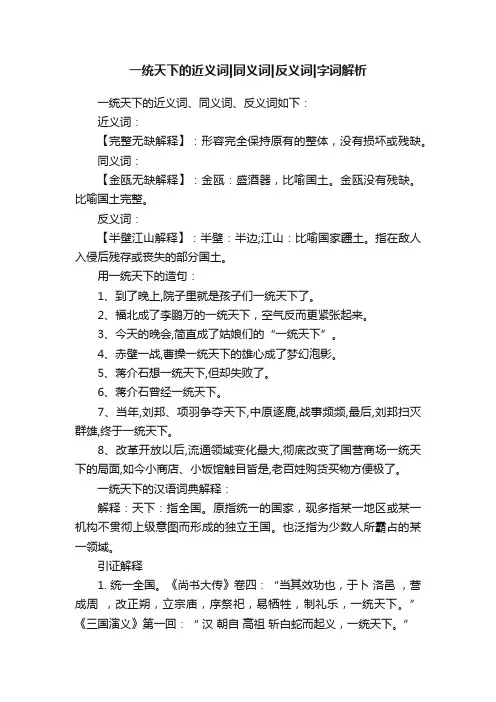 一统天下的近义词|同义词|反义词|字词解析

一统天下的近义词、同义词、反义词如下：

近义词：

【完整无缺解释】：形容完全保持原有的整体，没有损坏或残缺。

同义词：

【金瓯无缺解释】：金瓯：盛酒器，比喻国土。金瓯没有残缺。比喻国土完整。

反义词：

【半壁江山解释】：半壁：半边;江山：比喻国家疆土。指在敌人入侵后残存或丧失的部分国土。

用一统天下的造句：

1、到了晚上,院子里就是孩子们一统天下了。

2、福北成了李鹏万的一统天下，空气反而更紧张起来。

3、今天的晚会,简直成了姑娘们的“一统天下”。

4、赤壁一战,曹操一统天下的雄心成了梦幻泡影。

5、蒋介石想一统天下,但却失败了。

6、蒋介石曾经一统天下。

7、当年,刘邦、项羽争夺天下,中原逐鹿,战事频频,最后,刘邦扫灭群雄,终于一统天下。

8、改革开放以后,流通领域变化最大,彻底改变了国营商场一统天下的局面,如今小商店、小饭馆触目皆是,老百姓购货买物方便极了。

一统天下的汉语词典解释：

解释：天下：指全国。原指统一的国家，现多指某一地区或某一机构不贯彻上级意图而形成的独立王国。也泛指为少数人所霸占的某一领域。

引证解释

1. 统一全国。《尚书大传》卷四：“当其效功也，于卜 洛邑 ，营 成周 ，改正朔，立宗庙，序祭祀，易牺牲，制礼乐，一统天下。”《三国演义》第一回：“ 汉 朝自 高祖 斩白蛇而起义，一统天下。”